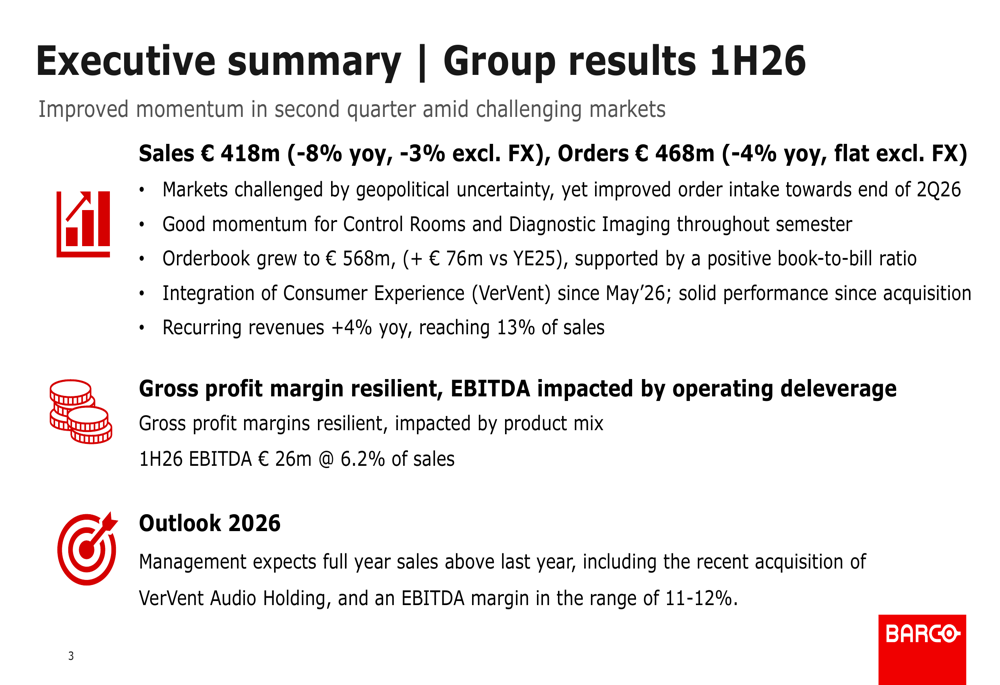 Executive summary | Group results 1H26

Improved momentum in second quarter amid challenging markets

Sales € 418m (-8% yoy, -3% excl. FX), Orders € 468m (-4% yoy, flat excl. FX)

• Markets challenged by geopolitical uncertainty, yet improved order intake towards end of 2Q26
• Good momentum for Control Rooms and Diagnostic Imaging throughout semester
• Orderbook grew to € 568m, (+ € 76m vs YE25), supported by a positive book-to-bill ratio
• Integration of Consumer Experience (VerVent) since May'26; solid performance since acquisition
• Recurring revenues +4% yoy, reaching 13% of sales

Gross profit margin resilient, EBITDA impacted by operating deleverage

Gross profit margins resilient, impacted by product mix

1H26 EBITDA € 26m @ 6.2% of sales

Outlook 2026

Management expects full year sales above last year, including the recent acquisition of VerVent Audio Holding, and an EBITDA margin in the range of 11-12%.

3

BARCO